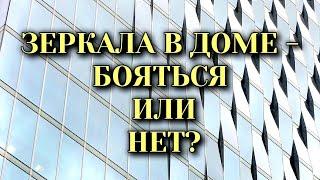 ЗЕРКАЛА В ДОМЕ – БОЯТЬСЯ ИЛИ НЕТ?